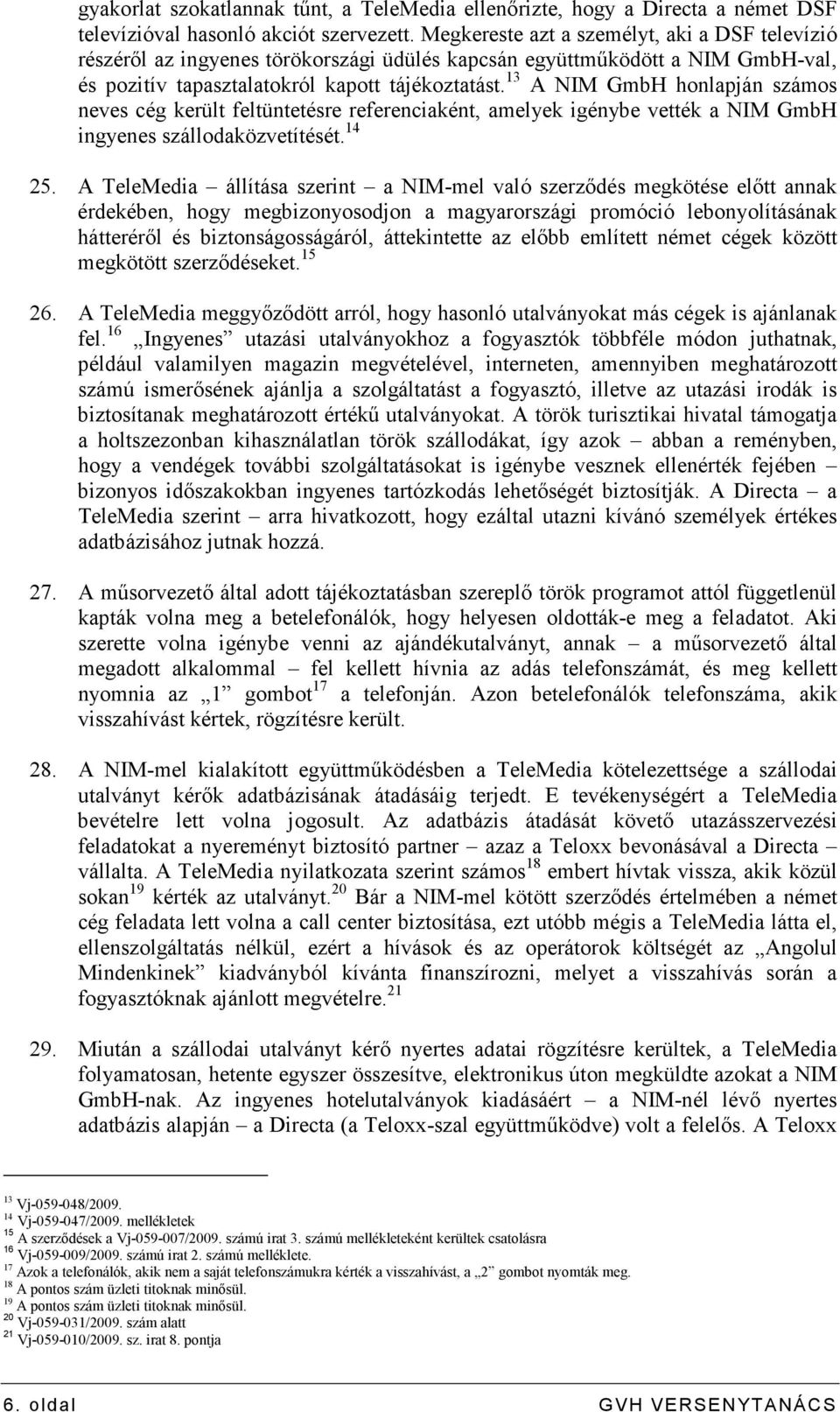 gyakorlat szokatlannak tűnt, a TeleMedia ellenőrizte, hogy a Directa a német DSF televízióval hasonló akciót szervezett. Megkereste azt a személyt, aki a DSF televízió részéről az ingyenes törökországi üdülés kapcsán együttműködött a NIM GmbH-val, és pozitív tapasztalatokról kapott tájékoztatást.$^{13}$ A NIM GmbH honlapján számos neves cég került feltüntetésre referenciaként, amelyek igénybe vették a NIM GmbH ingyenes szállodaközvetítését.$^{14}$

25. A TeleMedia – állítása szerint – a NIM-mel való szerződés megkötése előtt annak érdekében, hogy megbizonyosodjon a magyarországi promóció lebonyolításának hátteréről és biztonságosságáról, áttekintette az előbb említett német cégek között megkötött szerződéseket.$^{15}$

26. A TeleMedia meggyőződött arról, hogy hasonló utalványokat más cégek is ajánlanak fel.$^{16}$ „Ingyenes” utazási utalványokhoz a fogyasztók többféle módon juthatnak, például valamilyen magazin megvételével, interneten, amennyiben meghatározott számú ismerősének ajánlja a szolgáltatást a fogyasztó, illetve az utazási irodák is biztosítanak meghatározott értékű utalványokat. A török turisztikai hivatal támogatja a holtszezonban kihasználatlan török szállodákat, így azok – abban a reményben, hogy a vendégek további szolgáltatásokat is igénybe vesznek ellenérték fejében – bizonyos időszakokban ingyenes tartózkodás lehetőségét biztosítják. A Directa – a TeleMedia szerint – arra hivatkozott, hogy ezáltal utazni kívánó személyek értékes adatbázisához jutnak hozzá.

27. A műsorvezető által adott tájékoztatásban szereplő török programot attól függetlenül kapták volna meg a betelefonálók, hogy helyesen oldották-e meg a feladatot. Aki szerette volna igénybe venni az ajándékutalványt, annak – a műsorvezető által megadott alkalommal – fel kellett hívnia az adás telefonszámát, és meg kellett nyomnia az „1” gombot$^{17}$ a telefonján. Azon betelefonálók telefonszáma, akik visszahívást kértek, rögzítésre került.

28. A NIM-mel kialakított együttműködésben a TeleMedia kötelezettsége a szállodai utalványt kérők adatbázisának átadásáig terjedt. E tevékenységért a TeleMedia bevételre lett volna jogosult. Az adatbázis átadását követő utazásszervezési feladatokat a nyereményt biztosító partner – azaz a Teloxx bevonásával a Directa – vállalta. A TeleMedia nyilatkozata szerint számos$^{18}$ embert hívtak vissza, akik közül sokan$^{19}$ kérték az utalványt.$^{20}$ Bár a NIM-mel kötött szerződés értelmében a német cég feladata lett volna a call center biztosítása, ezt utóbb mégis a TeleMedia látta el, ellenszolgáltatás nélkül, ezért a hívások és az operátorok költségét az „Angolul Mindenkinek” kiadványból kívánta finanszírozni, melyet a visszahívás során a fogyasztóknak ajánlott megvételre.$^{21}$

29. Miután a szállodai utalványt kérő nyertes adatai rögzítésre kerültek, a TeleMedia folyamatosan, hetente egyszer összesítve, elektronikus úton megküldte azokat a NIM GmbH-nak. Az ingyenes hotelutalványok kiadásáért – a NIM-nél lévő nyertes adatbázis alapján – a Directa (a Teloxx-szal együttműködve) volt a felelős. A Teloxx

$^{13}$ Vj-059-048/2009.
$^{14}$ Vj-059-047/2009. mellékletek
$^{15}$ A szerződések a Vj-059-007/2009. számú irat 3. számú mellékleteként kerültek csatolásra
$^{16}$ Vj-059-009/2009. számú irat 2. számú melléklete.
$^{17}$ Azok a telefonálók, akik nem a saját telefonszámukra kérték a visszahívást, a „2” gombot nyomták meg.
$^{18}$ A pontos szám üzleti titoknak minősül.
$^{19}$ A pontos szám üzleti titoknak minősül.
$^{20}$ Vj-059-031/2009. szám alatt
$^{21}$ Vj-059-010/2009. sz. irat 8. pontja

6. oldal GVH VERSENYTANÁCS